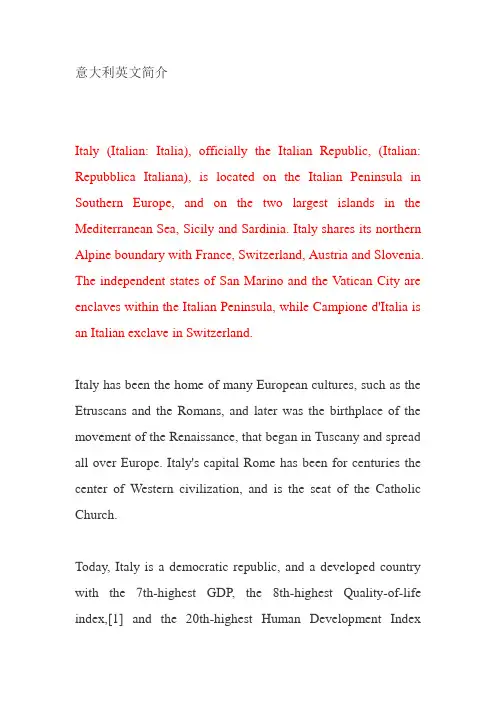 意大利英文简介

Italy (Italian: Italia), officially the Italian Republic, (Italian: Repubblica Italiana), is located on the Italian Peninsula in Southern Europe, and on the two largest islands in the Mediterranean Sea, Sicily and Sardinia. Italy shares its northern Alpine boundary with France, Switzerland, Austria and Slovenia. The independent states of San Marino and the Vatican City are enclaves within the Italian Peninsula, while Campione d'Italia is an Italian exclave in Switzerland.

Italy has been the home of many European cultures, such as the Etruscans and the Romans, and later was the birthplace of the movement of the Renaissance, that began in Tuscany and spread all over Europe. Italy's capital Rome has been for centuries the center of Western civilization, and is the seat of the Catholic Church.

Today, Italy is a democratic republic, and a developed country with the 7th-highest GDP, the 8th-highest Quality-of-life index,[1] and the 20th-highest Human Development Index